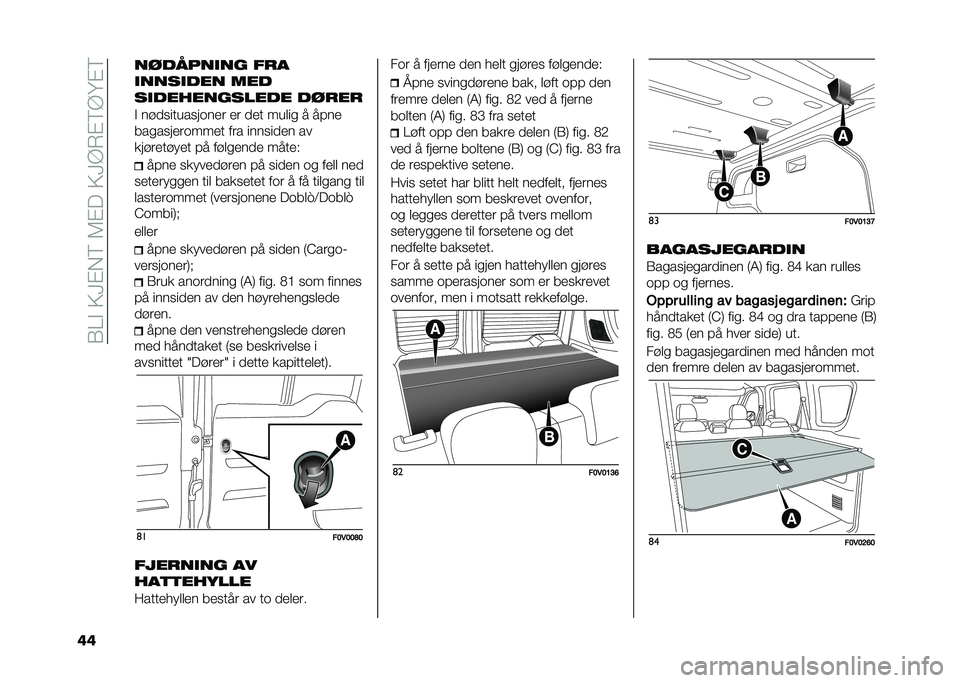 BLI KJENT MED KJØRETØYET

NØDÅPNING FRA INNSIDEN MED SIDEHENGSLEDE DØRER

I nødsituasjoner er det mulig å åpne bagasjerommet fra innsiden av kjøretøyet på følgende måte:

åpne skyvedøren på siden og fell ned seteryggen til baksetet for å få tilgang til lasterommet (versjonene Doblò/Doblò Combi);

eller

åpne skyvedøren på siden (Cargo-versjoner);

Bruk anordning (A) fig. 81 som finnes på innsiden av den høyrehengslede døren.

åpne den venstrehengslede døren med håndtaket (se beskrivelse i avsnittet "Dører" i dette kapittelet).

A

81 F0V0080

FJERNING AV HATTEHYLLE

Hattehyllen består av to deler.

For å fjerne den helt gjøres følgende:

Åpne svingdørene bak, løft opp den fremre delen (A) fig. 82 ved å fjerne bolten (A) fig. 83 fra setet

Løft opp den bakre delen (B) fig. 82 ved å fjerne boltene (B) og (C) fig. 83 fra de respektive setene.

Hvis setet har blitt helt nedfelt, fjernes hattehyllen som beskrevet ovenfor, og legges deretter på tvers mellom seteryggene til forsetene og det nedfelte baksetet.

For å sette på igjen hattehyllen gjøres samme operasjoner som er beskrevet ovenfor, men i motsatt rekkefølge.

A

B

82 F0V0136

A

B

C

83 F0V0137

BAGASJEGARDIN

Bagasjegardinen (A) fig. 84 kan rulles opp og fjernes.

Opprulling av bagasjegardinen: Grip håndtaket (C) fig. 84 og dra tappene (B) fig. 85 (en på hver side) ut.

Følg bagasjegardinen med hånden mot den fremre delen av bagasjerommet.

C

A

84 F0V0260

44

carmanualsonline.info